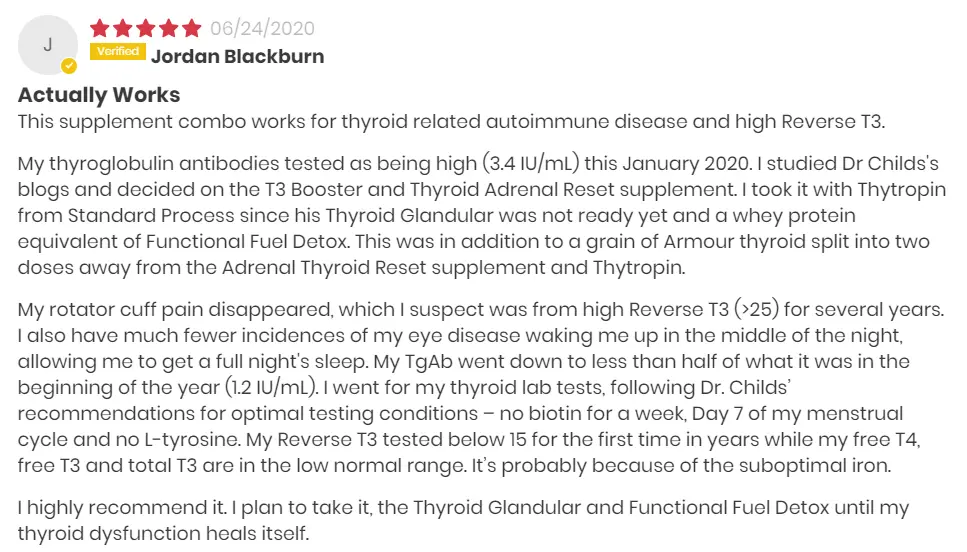 J

06/24/2020

Verified Jordan Blackburn

Actually Works

This supplement combo works for thyroid related autoimmune disease and high Reverse T3.

My thyroglobulin antibodies tested as being high (3.4 IU/mL) this January 2020. I studied Dr Childs's blogs and decided on the T3 Booster and Thyroid Adrenal Reset supplement. I took it with Thytropin from Standard Process since his Thyroid Glandular was not ready yet and a whey protein equivalent of Functional Fuel Detox. This was in addition to a grain of Armour thyroid split into two doses away from the Adrenal Thyroid Reset supplement and Thytropin.

My rotator cuff pain disappeared, which I suspect was from high Reverse T3 (>25) for several years. I also have much fewer incidences of my eye disease waking me up in the middle of the night, allowing me to get a full night's sleep. My TgAb went down to less than half of what it was in the beginning of the year (1.2 IU/mL). I went for my thyroid lab tests, following Dr. Childs' recommendations for optimal testing conditions – no biotin for a week, Day 7 of my menstrual cycle and no L-tyrosine. My Reverse T3 tested below 15 for the first time in years while my free T4, free T3 and total T3 are in the low normal range. It's probably because of the suboptimal iron.

I highly recommend it. I plan to take it, the Thyroid Glandular and Functional Fuel Detox until my thyroid dysfunction heals itself.